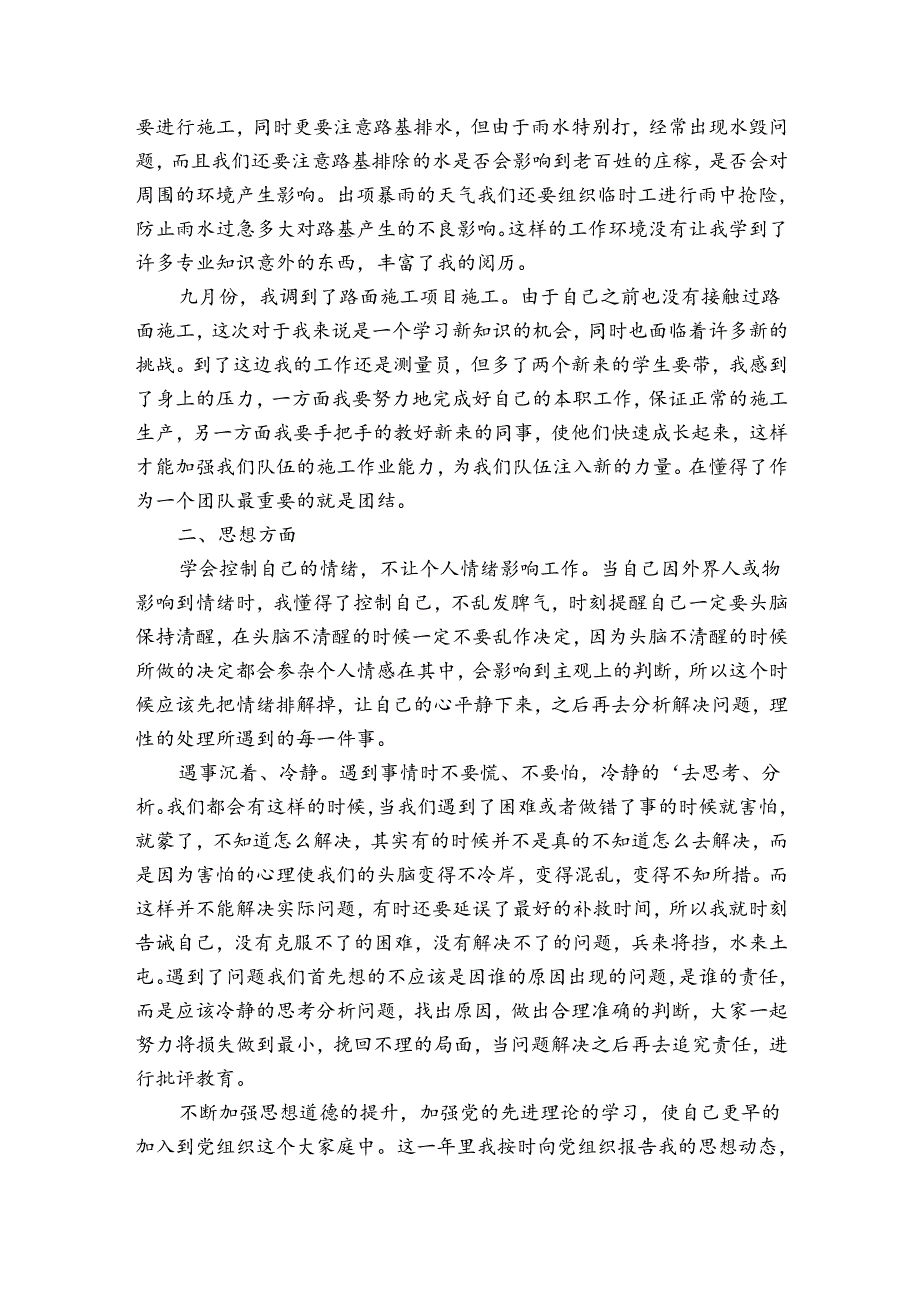 要进行施工，同时更要注意路基排水，但由于雨水特别打，经常出现水毁问题，而且我们还要注意路基排除的水是否会影响到老百姓的庄稼，是否会对周围的环境产生影响。出项暴雨的天气我们还要组织临时工进行雨中抢险，防止雨水过急多大对路基产生的不良影响。这样的工作环境没有让我学到了许多专业知识意外的东西，丰富了我的阅历。

九月份，我调到了路面施工项目施工。由于自己之前也没有接触过路面施工，这次对于我来说是一个学习新知识的机会，同时也面临着许多新的挑战。到了这边我的工作还是测量员，但多了两个新来的学生要带，我感到了身上的压力，一方面我要努力地完成好自己的本职工作，保证正常的施工生产，另一方面我要手把手的教好新来的同事，使他们快速成长起来，这样才能加强我们队伍的施工作业能力，为我们队伍注入新的力量。在懂得了作为一个团队最重要的就是团结。

二、思想方面

学会控制自己的情绪，不让个人情绪影响工作。当自己因外界人或物影响到情绪时，我懂得了控制自己，不乱发脾气，时刻提醒自己一定要头脑保持清醒，在头脑不清醒的时候一定不要乱作决定，因为头脑不清醒的时候所做的决定都会参杂个人情感在其中，会影响到主观上的判断，所以这个时候应该先把情绪排解掉，让自己的心平静下来，之后再去分析解决问题，理性的处理所遇到的每一件事。

遇事沉着、冷静。遇到事情时不要慌、不要怕，冷静的‘去思考、分析。我们都会有这样的时候，当我们遇到了困难或者做错了事的时候就害怕，就蒙了，不知道怎么解决，其实有的时候并不是真的不知道怎么去解决，而是因为害怕的心理使我们的头脑变得不冷岸，变得混乱，变得不知所措。而这样并不能解决实际问题，有时还要延误了最好的补救时间，所以我就时刻告诫自己，没有克服不了的困难，没有解决不了的问题，兵来将挡，水来土屯。遇到了问题我们首先想的不应该是因谁的原因出现的问题，是谁的责任，而是应该冷静的思考分析问题，找出原因，做出合理准确的判断，大家一起努力将损失做到最小，挽回不理的局面，当问题解决之后再去追究责任，进行批评教育。

不断加强思想道德的提升，加强党的先进理论的学习，使自己更早的加入到党组织这个大家庭中。这一年里我按时向党组织报告我的思想动态，